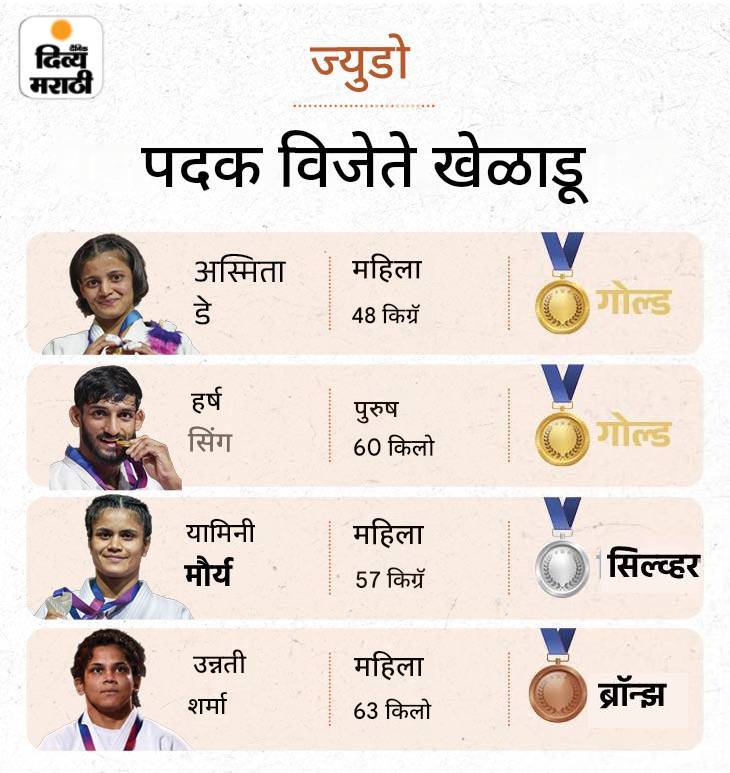 दैनिक
दिव्य
मराठी

ज्युडो

पदक विजेते खेळाडू

अस्मिता डे
महिला
48 किग्रॅ
गोल्ड

हर्ष सिंग
पुरुष
60 किलो
गोल्ड

यामिनी मौर्य
महिला
57 किग्रॅ
सिल्व्हर

उन्नती शर्मा
महिला
63 किलो
ब्रॉन्झ